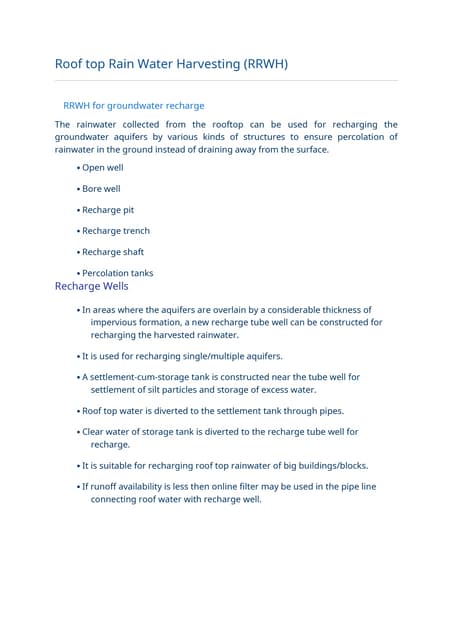 Roof top Rain Water Harvesting (RRWH)

RRWH for groundwater recharge

The rainwater collected from the rooftop can be used for recharging the groundwater aquifers by various kinds of structures to ensure percolation of rainwater in the ground instead of draining away from the surface.

• Open well

• Bore well

• Recharge pit

• Recharge trench

• Recharge shaft

• Percolation tanks

Recharge Wells

• In areas where the aquifers are overlain by a considerable thickness of impervious formation, a new recharge tube well can be constructed for recharging the harvested rainwater.

• It is used for recharging single/multiple aquifers.

• A settlement-cum-storage tank is constructed near the tube well for settlement of silt particles and storage of excess water.

• Roof top water is diverted to the settlement tank through pipes.

• Clear water of storage tank is diverted to the recharge tube well for recharge.

• It is suitable for recharging roof top rainwater of big buildings/blocks.

• If runoff availability is less then online filter may be used in the pipe line connecting roof water with recharge well.